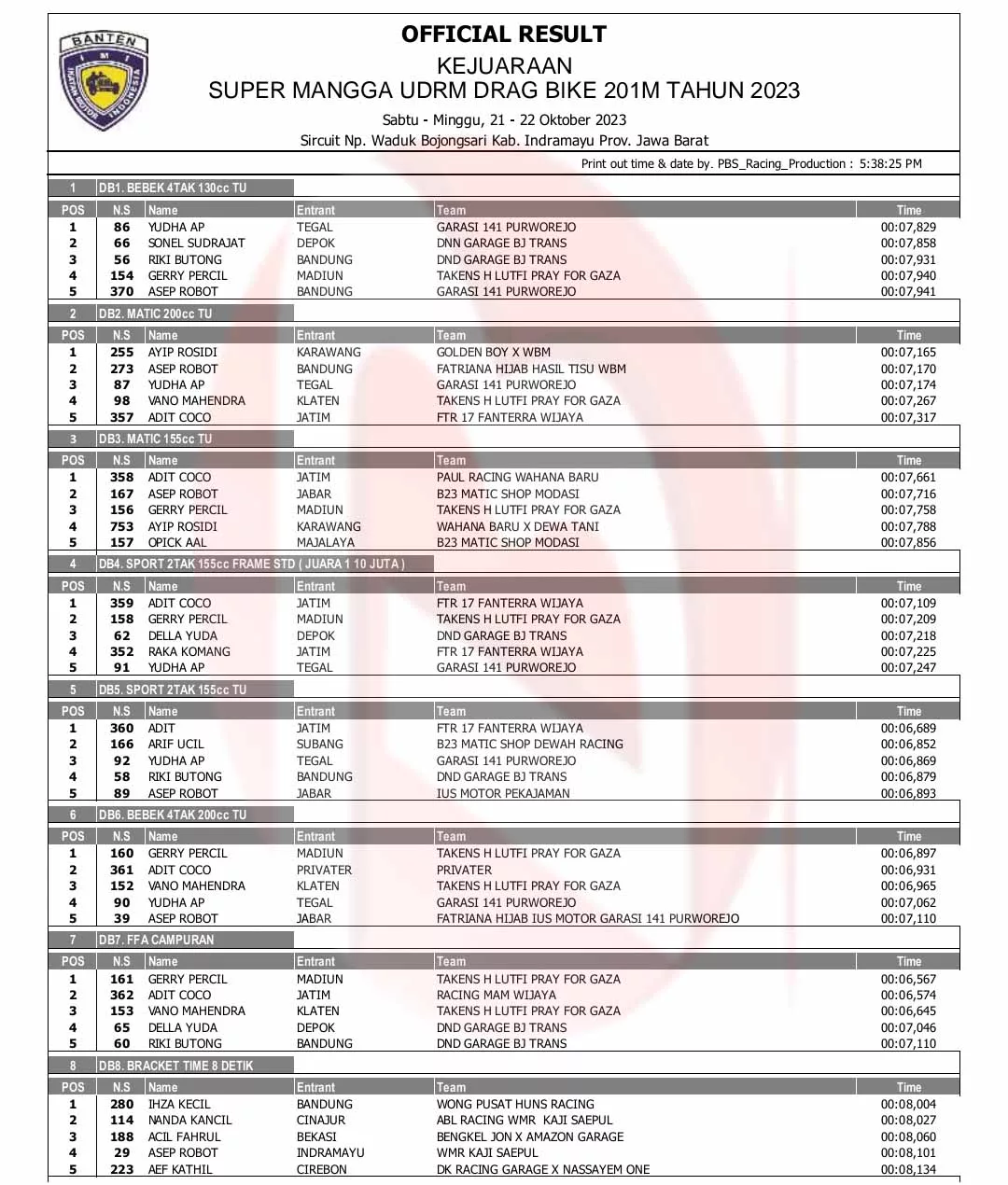 BANTEN
IMI
IKATAN MOTOR INDONESIA

OFFICIAL RESULT
KEJUARAAN
SUPER MANGGA UDRM DRAG BIKE 201M TAHUN 2023
Sabtu - Minggu, 21 - 22 Oktober 2023
Sircuit Np. Waduk Bojongsari Kab. Indramayu Prov. Jawa Barat

Print out time & date by. PBS_Racing_Production : 5:38:25 PM

1 DB1. BEBEK 4TAK 130cc TU

| POS | N.S | Name | Entrant | Team | Time |
|---|---|---|---|---|---|
| 1 | 86 | YUDHA AP | TEGAL | GARASI 141 PURWOREJO | 00:07,829 |
| 2 | 66 | SONEL SUDRAJAT | DEPOK | DNN GARAGE BJ TRANS | 00:07,858 |
| 3 | 56 | RIKI BUTONG | BANDUNG | DND GARAGE BJ TRANS | 00:07,931 |
| 4 | 154 | GERRY PERCIL | MADIUN | TAKENS H LUTFI PRAY FOR GAZA | 00:07,940 |
| 5 | 370 | ASEP ROBOT | BANDUNG | GARASI 141 PURWOREJO | 00:07,941 |

2 DB2. MATIC 200cc TU

| POS | N.S | Name | Entrant | Team | Time |
|---|---|---|---|---|---|
| 1 | 255 | AYIP ROSIDI | KARAWANG | GOLDEN BOY X WBM | 00:07,165 |
| 2 | 273 | ASEP ROBOT | BANDUNG | FATRIANA HIJAB HASIL TISU WBM | 00:07,170 |
| 3 | 87 | YUDHA AP | TEGAL | GARASI 141 PURWOREJO | 00:07,174 |
| 4 | 98 | VANO MAHENDRA | KLATEN | TAKENS H LUTFI PRAY FOR GAZA | 00:07,267 |
| 5 | 357 | ADIT COCO | JATIM | FTR 17 FANTERRA WIJAYA | 00:07,317 |

3 DB3. MATIC 155cc TU

| POS | N.S | Name | Entrant | Team | Time |
|---|---|---|---|---|---|
| 1 | 358 | ADIT COCO | JATIM | PAUL RACING WAHANA BARU | 00:07,661 |
| 2 | 167 | ASEP ROBOT | JABAR | B23 MATIC SHOP MODASI | 00:07,716 |
| 3 | 156 | GERRY PERCIL | MADIUN | TAKENS H LUTFI PRAY FOR GAZA | 00:07,758 |
| 4 | 753 | AYIP ROSIDI | KARAWANG | WAHANA BARU X DEWA TANI | 00:07,788 |
| 5 | 157 | OPICK AAL | MAJALAYA | B23 MATIC SHOP MODASI | 00:07,856 |

4 DB4. SPORT 2TAK 155cc FRAME STD ( JUARA 1 10 JUTA )

| POS | N.S | Name | Entrant | Team | Time |
|---|---|---|---|---|---|
| 1 | 359 | ADIT COCO | JATIM | FTR 17 FANTERRA WIJAYA | 00:07,109 |
| 2 | 158 | GERRY PERCIL | MADIUN | TAKENS H LUTFI PRAY FOR GAZA | 00:07,209 |
| 3 | 62 | DELLA YUDA | DEPOK | DND GARAGE BJ TRANS | 00:07,218 |
| 4 | 352 | RAKA KOMANG | JATIM | FTR 17 FANTERRA WIJAYA | 00:07,225 |
| 5 | 91 | YUDHA AP | TEGAL | GARASI 141 PURWOREJO | 00:07,247 |

5 DB5. SPORT 2TAK 155cc TU

| POS | N.S | Name | Entrant | Team | Time |
|---|---|---|---|---|---|
| 1 | 360 | ADIT | JATIM | FTR 17 FANTERRA WIJAYA | 00:06,689 |
| 2 | 166 | ARIF UCIL | SUBANG | B23 MATIC SHOP DEWAH RACING | 00:06,852 |
| 3 | 92 | YUDHA AP | TEGAL | GARASI 141 PURWOREJO | 00:06,869 |
| 4 | 58 | RIKI BUTONG | BANDUNG | DND GARAGE BJ TRANS | 00:06,879 |
| 5 | 89 | ASEP ROBOT | JABAR | IUS MOTOR PEKAJAMAN | 00:06,893 |

6 DB6. BEBEK 4TAK 200cc TU

| POS | N.S | Name | Entrant | Team | Time |
|---|---|---|---|---|---|
| 1 | 160 | GERRY PERCIL | MADIUN | TAKENS H LUTFI PRAY FOR GAZA | 00:06,897 |
| 2 | 361 | ADIT COCO | PRIVATER | PRIVATER | 00:06,931 |
| 3 | 152 | VANO MAHENDRA | KLATEN | TAKENS H LUTFI PRAY FOR GAZA | 00:06,965 |
| 4 | 90 | YUDHA AP | TEGAL | GARASI 141 PURWOREJO | 00:07,062 |
| 5 | 39 | ASEP ROBOT | JABAR | FATRIANA HIJAB IUS MOTOR GARASI 141 PURWOREJO | 00:07,110 |

7 DB7. FFA CAMPURAN

| POS | N.S | Name | Entrant | Team | Time |
|---|---|---|---|---|---|
| 1 | 161 | GERRY PERCIL | MADIUN | TAKENS H LUTFI PRAY FOR GAZA | 00:06,567 |
| 2 | 362 | ADIT COCO | JATIM | RACING MAM WIJAYA | 00:06,574 |
| 3 | 153 | VANO MAHENDRA | KLATEN | TAKENS H LUTFI PRAY FOR GAZA | 00:06,645 |
| 4 | 65 | DELLA YUDA | DEPOK | DND GARAGE BJ TRANS | 00:07,046 |
| 5 | 60 | RIKI BUTONG | BANDUNG | DND GARAGE BJ TRANS | 00:07,110 |

8 DB8. BRACKET TIME 8 DETIK

| POS | N.S | Name | Entrant | Team | Time |
|---|---|---|---|---|---|
| 1 | 280 | IHZA KECIL | BANDUNG | WONG PUSAT HUNS RACING | 00:08,004 |
| 2 | 114 | NANDA KANCIL | CINAJUR | ABL RACING WMR KAJI SAEPUL | 00:08,027 |
| 3 | 188 | ACIL FAHRUL | BEKASI | BENGKEL JON X AMAZON GARAGE | 00:08,060 |
| 4 | 29 | ASEP ROBOT | INDRAMAYU | WMR KAJI SAEPUL | 00:08,101 |
| 5 | 223 | AEF KATHIL | CIREBON | DK RACING GARAGE X NASSAYEM ONE | 00:08,134 |